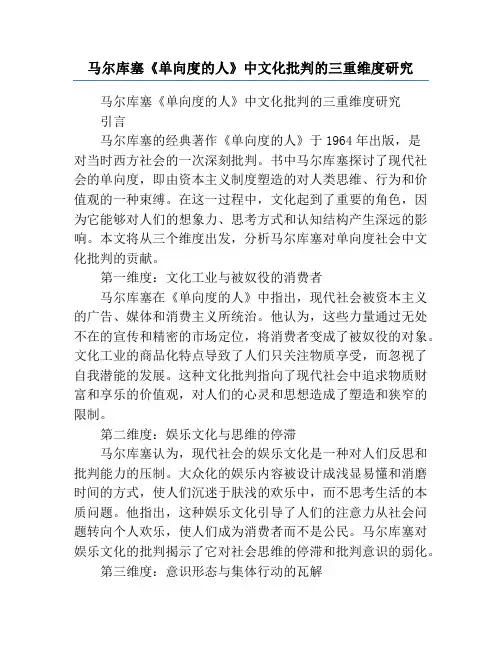 马尔库塞《单向度的人》中文化批判的三重维度研究

马尔库塞《单向度的人》中文化批判的三重维度研究

引言

马尔库塞的经典著作《单向度的人》于 1964 年出版，是对当时西方社会的一次深刻批判。书中马尔库塞探讨了现代社会的单向度，即由资本主义制度塑造的对人类思维、行为和价值观的一种束缚。在这一过程中，文化起到了重要的角色，因为它能够对人们的想象力、思考方式和认知结构产生深远的影响。本文将从三个维度出发，分析马尔库塞对单向度社会中文化批判的贡献。

第一维度：文化工业与被奴役的消费者

马尔库塞在《单向度的人》中指出，现代社会被资本主义的广告、媒体和消费主义所统治。他认为，这些力量通过无处不在的宣传和精密的市场定位，将消费者变成了被奴役的对象。文化工业的商品化特点导致了人们只关注物质享受，而忽视了自我潜能的发展。这种文化批判指向了现代社会中追求物质财富和享乐的价值观，对人们的心灵和思想造成了塑造和狭窄的限制。

第二维度：娱乐文化与思维的停滞

马尔库塞认为，现代社会的娱乐文化是一种对人们反思和批判能力的压制。大众化的娱乐内容被设计成浅显易懂和消磨时间的方式，使人们沉迷于肤浅的欢乐中，而不思考生活的本质问题。他指出，这种娱乐文化引导了人们的注意力从社会问题转向个人欢乐，使人们成为消费者而不是公民。马尔库塞对娱乐文化的批判揭示了它对社会思维的停滞和批判意识的弱化。

第三维度：意识形态与集体行动的瓦解